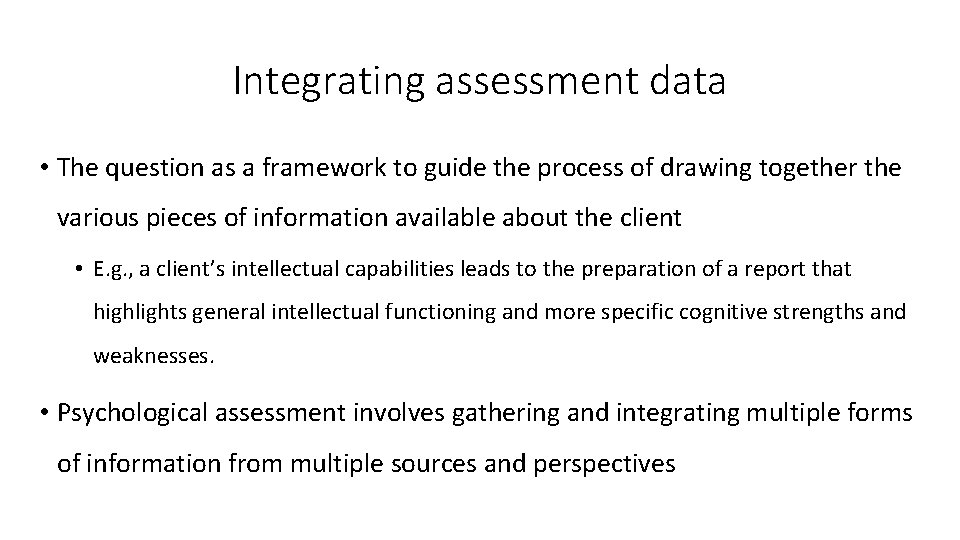 Integrating assessment data

• The question as a framework to guide the process of drawing together the various pieces of information available about the client

• E.g., a client's intellectual capabilities leads to the preparation of a report that highlights general intellectual functioning and more specific cognitive strengths and weaknesses.

• Psychological assessment involves gathering and integrating multiple forms of information from multiple sources and perspectives